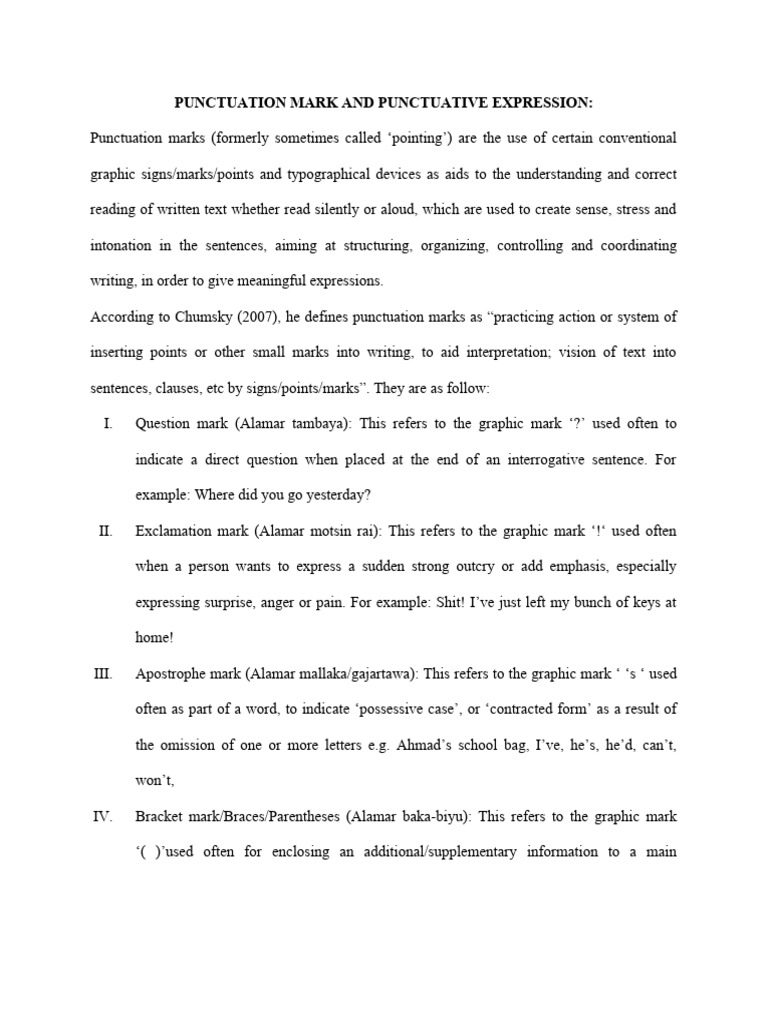 PUNCTUATION MARK AND PUNCTUATIVE EXPRESSION:

Punctuation marks (formerly sometimes called ‘pointing’) are the use of certain conventional graphic signs/marks/points and typographical devices as aids to the understanding and correct reading of written text whether read silently or aloud, which are used to create sense, stress and intonation in the sentences, aiming at structuring, organizing, controlling and coordinating writing, in order to give meaningful expressions.

According to Chumsky (2007), he defines punctuation marks as “practicing action or system of inserting points or other small marks into writing, to aid interpretation; vision of text into sentences, clauses, etc by signs/points/marks”. They are as follow:

I. Question mark (Alamar tambaya): This refers to the graphic mark ‘?’ used often to indicate a direct question when placed at the end of an interrogative sentence. For example: Where did you go yesterday?

II. Exclamation mark (Alamar motsin rai): This refers to the graphic mark ‘!‘ used often when a person wants to express a sudden strong outcry or add emphasis, especially expressing surprise, anger or pain. For example: Shit! I’ve just left my bunch of keys at home!

III. Apostrophe mark (Alamar mallaka/gajartawa): This refers to the graphic mark ‘ ‘s ‘ used often as part of a word, to indicate ‘possessive case’, or ‘contracted form’ as a result of the omission of one or more letters e.g. Ahmad’s school bag, I’ve, he’s, he’d, can’t, won’t,

IV. Bracket mark/Braces/Parentheses (Alamar baka-biyu): This refers to the graphic mark ‘( )’used often for enclosing an additional/supplementary information to a main